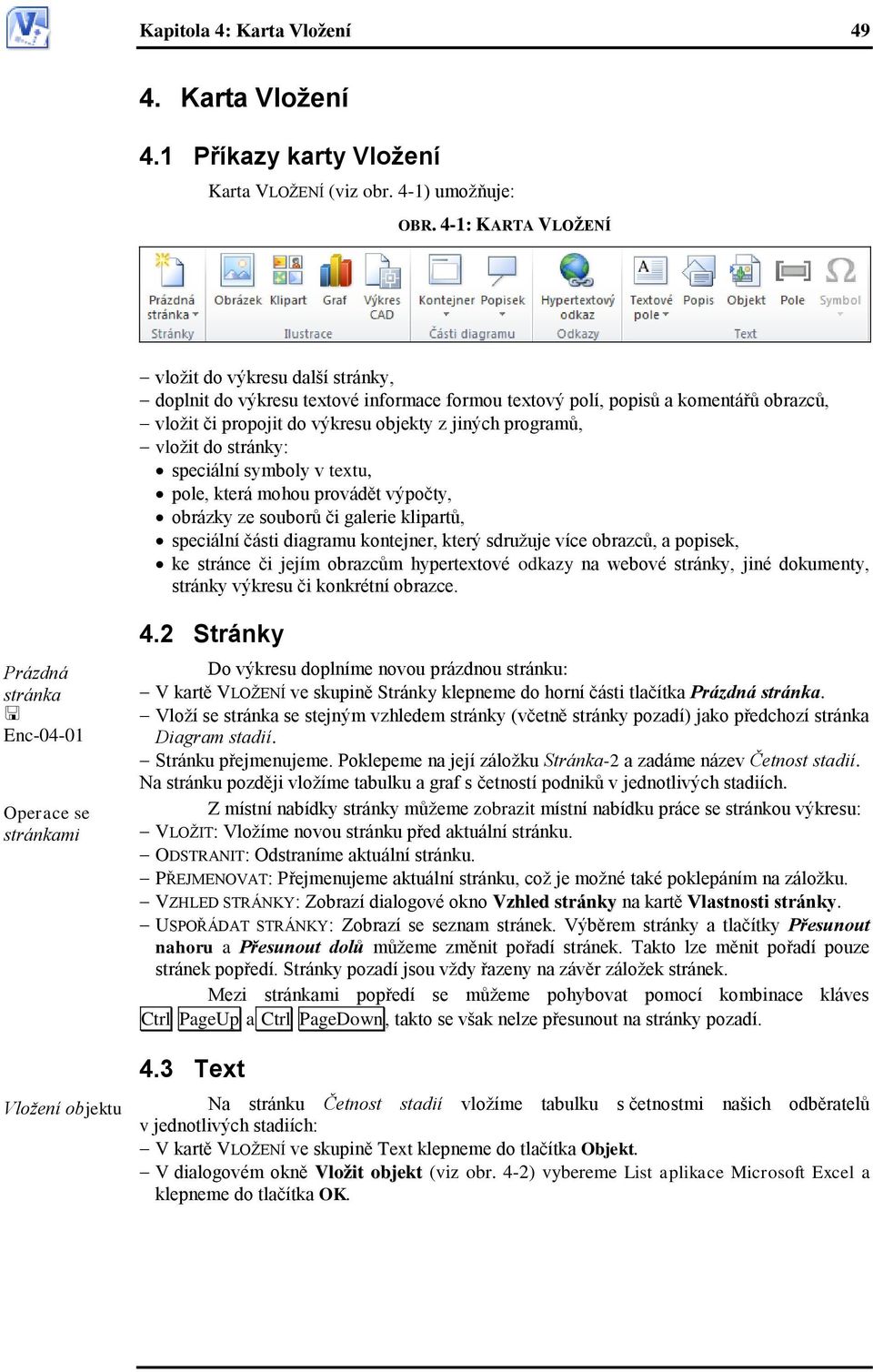 Kapitola 4: Karta Vložení 49

4. Karta Vložení

4.1 Příkazy karty Vložení

Karta VLOŽENÍ (viz obr. 4-1) umožňuje:

OBR. 4-1: KARTA VLOŽENÍ

Prázdná stránka Stránky Obrázek Klipart Graf Výkres CAD Ilustrace Kontejner Popisek Části diagramu Hypertextový odkaz Odkazy Textové pole Popis Objekt Pole Symbol Text

– vložit do výkresu další stránky,
– doplnit do výkresu textové informace formou textový polí, popisů a komentářů obrazců,
– vložit či propojit do výkresu objekty z jiných programů,
– vložit do stránky:
• speciální symboly v textu,
• pole, která mohou provádět výpočty,
• obrázky ze souborů či galerie klipartů,
• speciální části diagramu kontejner, který sdružuje více obrazců, a popisek,
• ke stránce či jejím obrazcům hypertextové odkazy na webové stránky, jiné dokumenty, stránky výkresu či konkrétní obrazce.

4.2 Stránky

Prázdná stránka
Enc-04-01

Do výkresu doplníme novou prázdnou stránku:
– V kartě VLOŽENÍ ve skupině Stránky klepneme do horní části tlačítka Prázdná stránka.
– Vloží se stránka se stejným vzhledem stránky (včetně stránky pozadí) jako předchozí stránka Diagram stadií.
– Stránku přejmenujeme. Poklepeme na její záložku Stránka-2 a zadáme název Četnost stadií.
Na stránku později vložíme tabulku a graf s četností podniků v jednotlivých stadiích.

Operace se stránkami

Z místní nabídky stránky můžeme zobrazit místní nabídku práce se stránkou výkresu:
– VLOŽIT: Vložíme novou stránku před aktuální stránku.
– ODSTRANIT: Odstraníme aktuální stránku.
– PŘEJMENOVAT: Přejmenujeme aktuální stránku, což je možné také poklepáním na záložku.
– VZHLED STRÁNKY: Zobrazí dialogové okno Vzhled stránky na kartě Vlastnosti stránky.
– USPOŘÁDAT STRÁNKY: Zobrazí se seznam stránek. Výběrem stránky a tlačítky Přesunout nahoru a Přesunout dolů můžeme změnit pořadí stránek. Takto lze měnit pořadí pouze stránek popředí. Stránky pozadí jsou vždy řazeny na závěr záložek stránek.

Mezi stránkami popředí se můžeme pohybovat pomocí kombinace kláves Ctrl PageUp a Ctrl PageDown, takto se však nelze přesunout na stránky pozadí.

4.3 Text

Vložení objektu

Na stránku Četnost stadií vložíme tabulku s četnostmi našich odběratelů v jednotlivých stadiích:
– V kartě VLOŽENÍ ve skupině Text klepneme do tlačítka Objekt.
– V dialogovém okně Vložit objekt (viz obr. 4-2) vybereme List aplikace Microsoft Excel a klepneme do tlačítka OK.